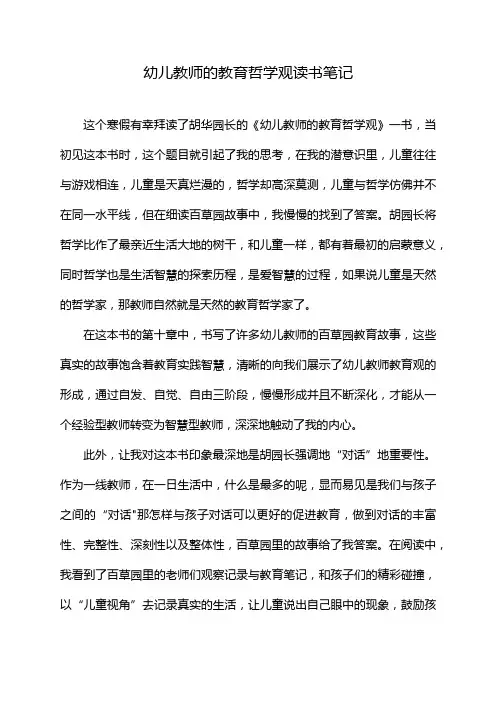 幼儿教师的教育哲学观读书笔记

这个寒假有幸拜读了胡华园长的《幼儿教师的教育哲学观》一书，当初见这本书时，这个题目就引起了我的思考，在我的潜意识里，儿童往往与游戏相连，儿童是天真烂漫的，哲学却高深莫测，儿童与哲学仿佛并不在同一水平线，但在细读百草园故事中，我慢慢的找到了答案。胡园长将哲学比作了最亲近生活大地的树干，和儿童一样，都有着最初的启蒙意义，同时哲学也是生活智慧的探索历程，是爱智慧的过程，如果说儿童是天然的哲学家，那教师自然就是天然的教育哲学家了。

在这本书的第十章中，书写了许多幼儿教师的百草园教育故事，这些真实的故事饱含着教育实践智慧，清晰的向我们展示了幼儿教师教育观的形成，通过自发、自觉、自由三阶段，慢慢形成并且不断深化，才能从一个经验型教师转变为智慧型教师，深深地触动了我的内心。

此外，让我对这本书印象最深地是胡园长强调地“对话”地重要性。作为一线教师，在一日生活中，什么是最多的呢，显而易见是我们与孩子之间的“对话"那怎样与孩子对话可以更好的促进教育，做到对话的丰富性、完整性、深刻性以及整体性，百草园里的故事给了我答案。在阅读中，我看到了百草园里的老师们观察记录与教育笔记，和孩子们的精彩碰撞，以“儿童视角”去记录真实的生活，让儿童说出自己眼中的现象，鼓励孩